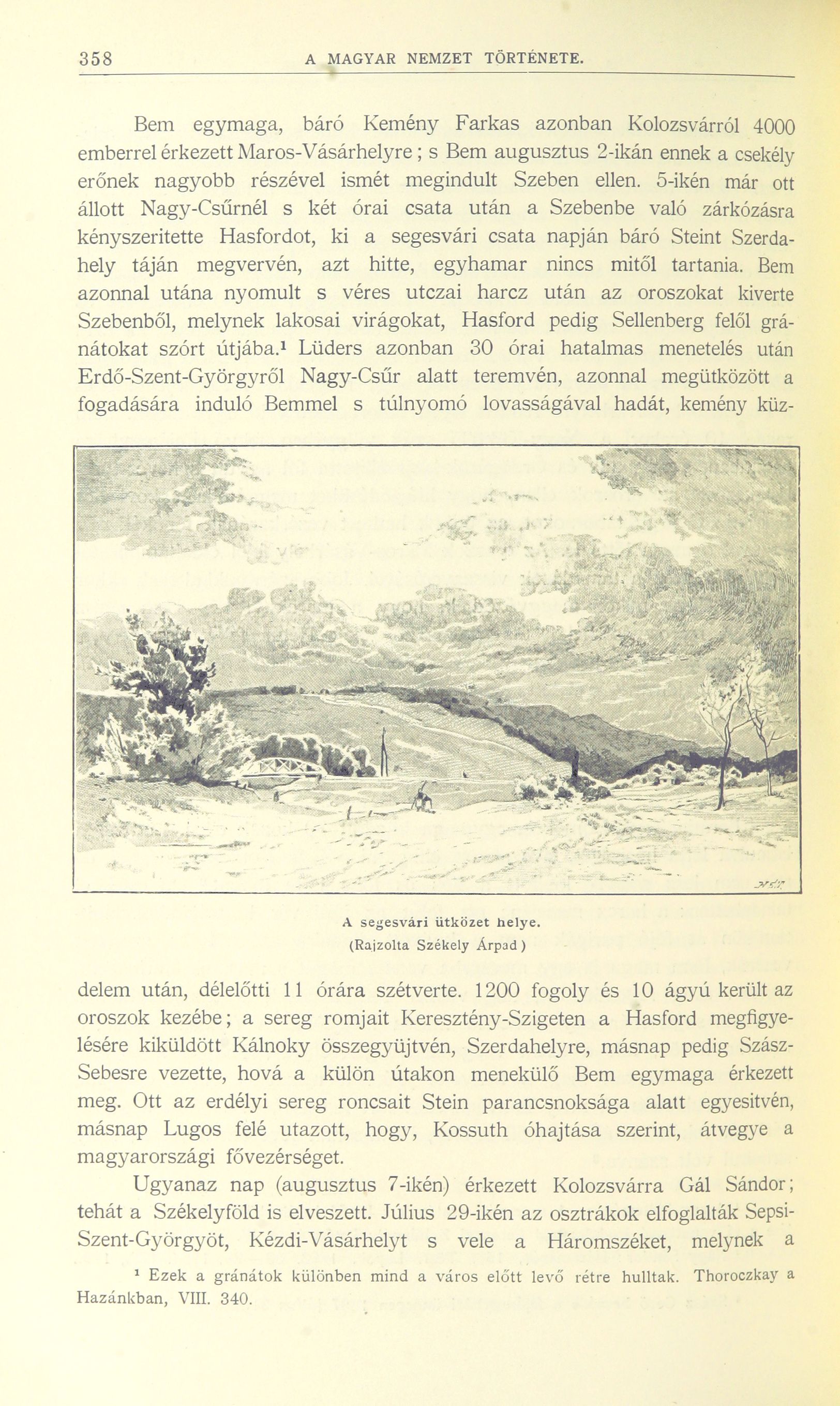 358 A MAGYAR NEMZET TÖRTÉNETE.

Bem egymaga, báró Kemény Farkas azonban Kolozsvárról 4000 emberrel érkezett Maros-Vásárhelyre; s Bem augusztus 2-ikán ennek a csekély erőnek nagyobb részével ismét megindult Szeben ellen. 5-ikén már ott állott Nagy-Csűrnél s két órai csata után a Szebenbe való zárkózásra kényszeritette Hasfordot, ki a segesvári csata napján báró Steint Szerdahely táján megvervén, azt hitte, egyhamar nincs mitől tartania. Bem azonnal utána nyomult s véres utczai harcz után az oroszokat kiverte Szebenből, melynek lakosai virágokat, Hasford pedig Sellenberg felől gránátokat szórt útjába.¹ Lüders azonban 30 órai hatalmas menetelés után Erdő-Szent-Györgyről Nagy-Csűr alatt teremvén, azonnal megütközött a fogadására induló Bemmel s túlnyomó lovasságával hadát, kemény küzdelem után, délelőtti 11 órára szétverte. 1200 fogoly és 10 ágyú került az oroszok kezébe; a sereg romjait Keresztény-Szigeten a Hasford megfigyelésére kiküldött Kálnoky összegyüjtvén, Szerdahelyre, másnap pedig Szász-Sebesre vezette, hová a külön útakon menekülő Bem egymaga érkezett meg. Ott az erdélyi sereg roncsait Stein parancsnoksága alatt egyesitvén, másnap Lugos felé utazott, hogy, Kossuth óhajtása szerint, átvegye a magyarországi fővezérséget.

A segesvári ütközet helye.
(Rajzolta Székely Árpad)

Ugyanaz nap (augusztus 7-ikén) érkezett Kolozsvárra Gál Sándor; tehát a Székelyföld is elveszett. Július 29-ikén az osztrákok elfoglalták Sepsi-Szent-Györgyöt, Kézdi-Vásárhelyt s vele a Háromszéket, melynek a

¹ Ezek a gránátok különben mind a város előtt levő rétre hulltak. Thoroczkay a Hazánkban, VIII. 340.